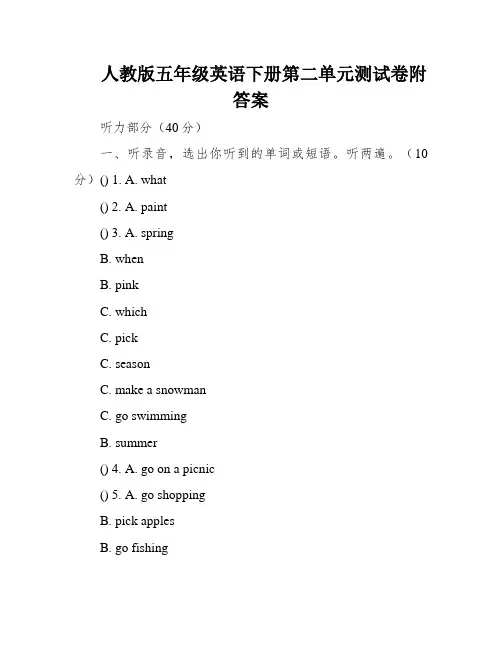 人教版五年级英语下册第二单元测试卷附答案

听力部分（40分）

一、听录音，选出你听到的单词或短语。听两遍。（10分）() 1. A. what

() 2. A. paint

() 3. A. spring

B. when

B. pink

C. which

C. pick

C. season

C. make a snowman

C. go swimming

B. summer

() 4. A. go on a picnic

() 5. A. go shopping

B. pick apples

B. go fishing